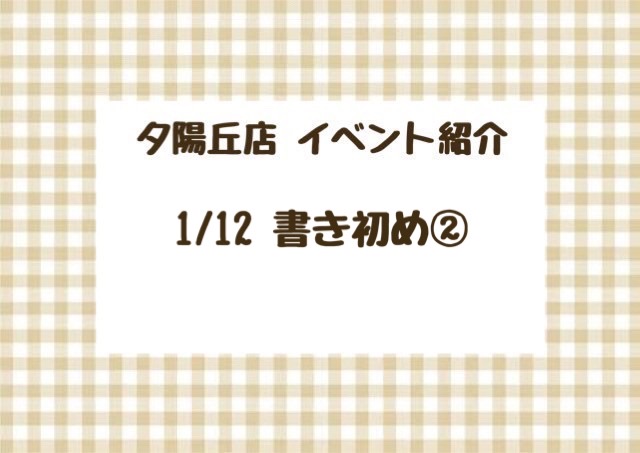 夕陽丘店　イベント紹介

1/12 書き初め②